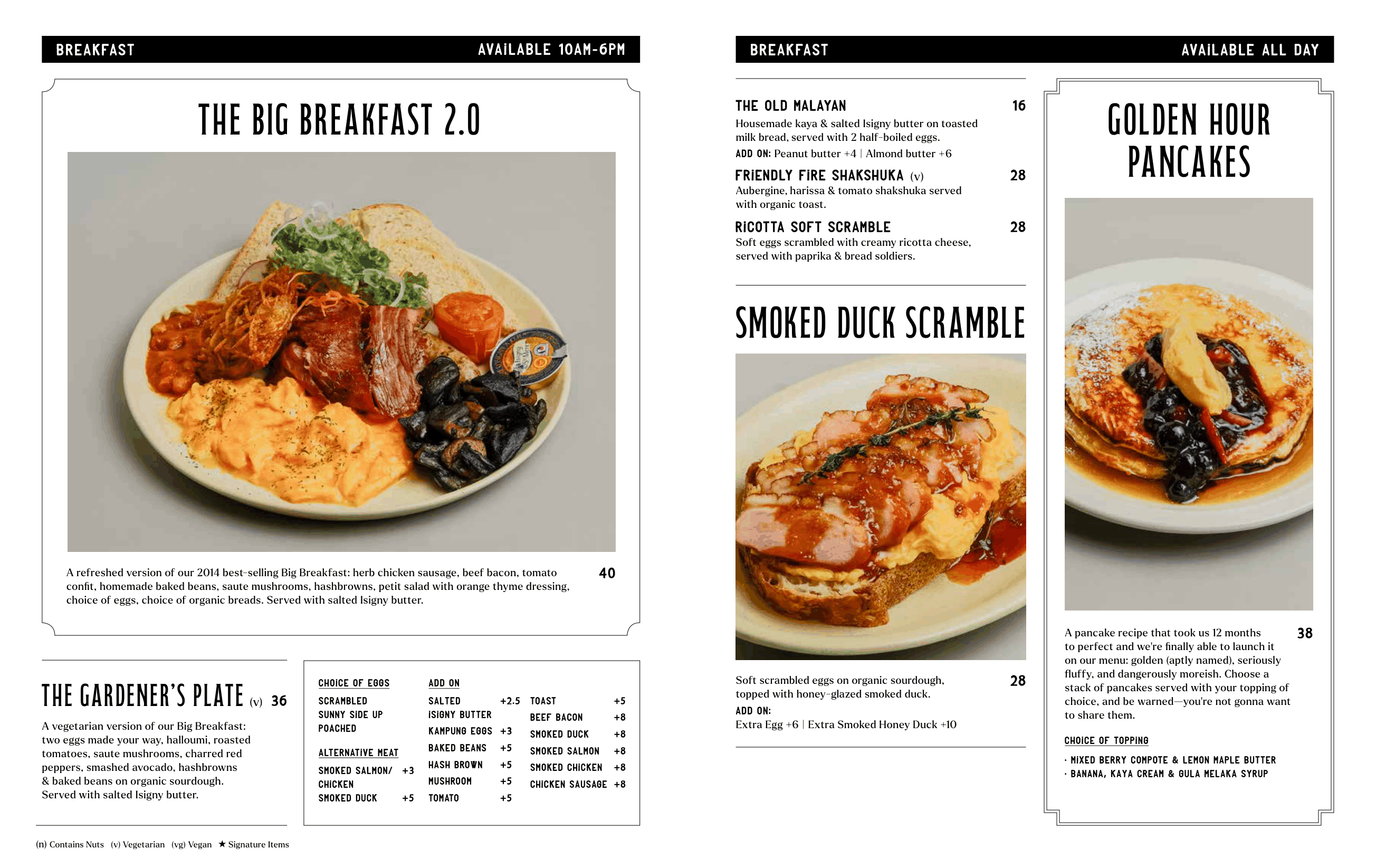 BREAKFAST AVAILABLE 10AM-6PM

THE BIG BREAKFAST 2.0

A refreshed version of our 2014 best-selling Big Breakfast: herb chicken sausage, beef bacon, tomato confit, homemade baked beans, saute mushrooms, hashbrowns, petit salad with orange thyme dressing, choice of eggs, choice of organic breads. Served with salted Isigny butter. 40

THE GARDENER'S PLATE (v) 36

A vegetarian version of our Big Breakfast: two eggs made your way, halloumi, roasted tomatoes, saute mushrooms, charred red peppers, smashed avocado, hashbrowns & baked beans on organic sourdough. Served with salted Isigny butter.

CHOICE OF EGGS
SCRAMBLED
SUNNY SIDE UP
POACHED

ALTERNATIVE MEAT
SMOKED SALMON/ CHICKEN +3
SMOKED DUCK +5

ADD ON
SALTED ISIGNY BUTTER +2.5
KAMPUNG EGGS +3
BAKED BEANS +5
HASH BROWN +5
MUSHROOM +5
TOMATO +5
TOAST +5
BEEF BACON +8
SMOKED DUCK +8
SMOKED SALMON +8
SMOKED CHICKEN +8
CHICKEN SAUSAGE +8

(n) Contains Nuts (v) Vegetarian (vg) Vegan ★ Signature Items

BREAKFAST AVAILABLE ALL DAY

THE OLD MALAYAN 16
Housemade kaya & salted Isigny butter on toasted milk bread, served with 2 half-boiled eggs.
ADD ON: Peanut butter +4 | Almond butter +6

FRIENDLY FIRE SHAKSHUKA (v) 28
Aubergine, harissa & tomato shakshuka served with organic toast.

RICOTTA SOFT SCRAMBLE 28
Soft eggs scrambled with creamy ricotta cheese, served with paprika & bread soldiers.

SMOKED DUCK SCRAMBLE

Soft scrambled eggs on organic sourdough, topped with honey-glazed smoked duck. 28
ADD ON:
Extra Egg +6 | Extra Smoked Honey Duck +10

GOLDEN HOUR PANCAKES

A pancake recipe that took us 12 months to perfect and we're finally able to launch it on our menu: golden (aptly named), seriously fluffy, and dangerously moreish. Choose a stack of pancakes served with your topping of choice, and be warned—you're not gonna want to share them. 38

CHOICE OF TOPPING
· MIXED BERRY COMPOTE & LEMON MAPLE BUTTER
· BANANA, KAYA CREAM & GULA MELAKA SYRUP